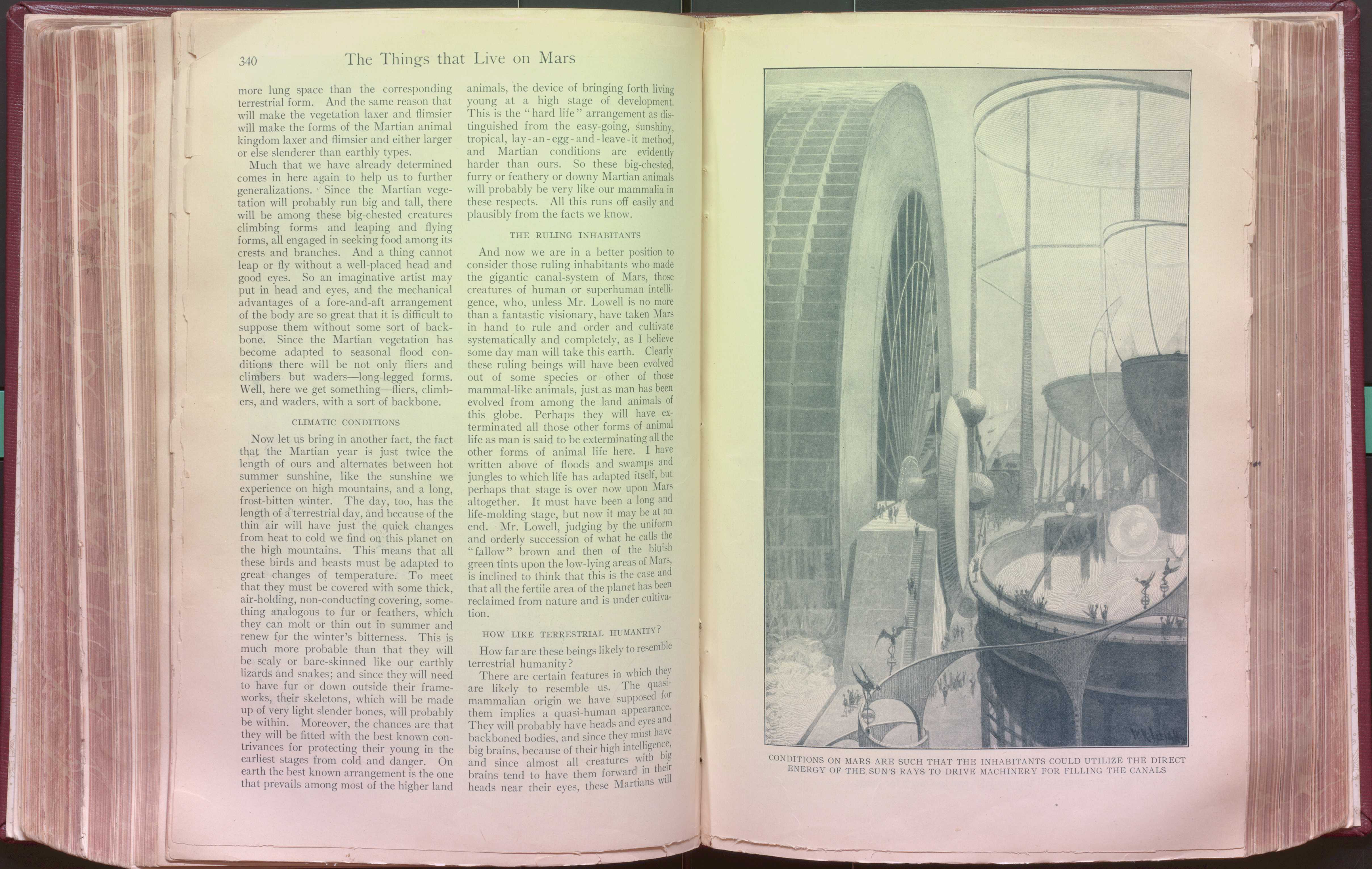 340 The Things that Live on Mars

more lung space than the corresponding terrestrial form. And the same reason that will make the vegetation laxer and flimsier will make the forms of the Martian animal kingdom laxer and flimsier and either larger or else slenderer than earthly types.

Much that we have already determined comes in here again to help us to further generalizations. Since the Martian vegetation will probably run big and tall, there will be among these big-chested creatures climbing forms and leaping and flying forms, all engaged in seeking food among its crests and branches. And a thing cannot leap or fly without a well-placed head and good eyes. So an imaginative artist may put in head and eyes, and the mechanical advantages of a fore-and-aft arrangement of the body are so great that it is difficult to suppose them without some sort of backbone. Since the Martian vegetation has become adapted to seasonal flood conditions there will be not only fliers and climbers but waders—long-legged forms. Well, here we get something—fliers, climbers, and waders, with a sort of backbone.

CLIMATIC CONDITIONS

Now let us bring in another fact, the fact that the Martian year is just twice the length of ours and alternates between hot summer sunshine, like the sunshine we experience on high mountains, and a long, frost-bitten winter. The day, too, has the length of a terrestrial day, and because of the thin air will have just the quick changes from heat to cold we find on this planet on the high mountains. This means that all these birds and beasts must be adapted to great changes of temperature. To meet that they must be covered with some thick, air-holding, non-conducting covering, something analogous to fur or feathers, which they can molt or thin out in summer and renew for the winter's bitterness. This is much more probable than that they will be scaly or bare-skinned like our earthly lizards and snakes; and since they will need to have fur or down outside their frameworks, their skeletons, which will be made up of very light slender bones, will probably be within. Moreover, the chances are that they will be fitted with the best known contrivances for protecting their young in the earliest stages from cold and danger. On earth the best known arrangement is the one that prevails among most of the higher land animals, the device of bringing forth living young at a high stage of development. This is the "hard life" arrangement as distinguished from the easy-going, sunshiny, tropical, lay-an-egg-and-leave-it method, and Martian conditions are evidently harder than ours. So these big-chested, furry or feathery or downy Martian animals will probably be very like our mammalia in these respects. All this runs off easily and plausibly from the facts we know.

THE RULING INHABITANTS

And now we are in a better position to consider those ruling inhabitants who made the gigantic canal-system of Mars, those creatures of human or superhuman intelligence, who, unless Mr. Lowell is no more than a fantastic visionary, have taken Mars in hand to rule and order and cultivate systematically and completely, as I believe some day man will take this earth. Clearly these ruling beings will have been evolved out of some species or other of those mammal-like animals, just as man has been evolved from among the land animals of this globe. Perhaps they will have exterminated all those other forms of animal life as man is said to be exterminating all the other forms of animal life here. I have written above of floods and swamps and jungles to which life has adapted itself, but perhaps that stage is over now upon Mars altogether. It must have been a long and life-molding stage, but now it may be at an end. Mr. Lowell, judging by the uniform and orderly succession of what he calls the "fallow" brown and then of the bluish green tints upon the low-lying areas of Mars, is inclined to think that this is the case and that all the fertile area of the planet has been reclaimed from nature and is under cultivation.

HOW LIKE TERRESTRIAL HUMANITY?

How far are these beings likely to resemble terrestrial humanity?

There are certain features in which they are likely to resemble us. The quasi-mammalian origin we have supposed for them implies a quasi-human appearance. They will probably have heads and eyes and backboned bodies, and since they must have big brains, because of their high intelligence, and since almost all creatures with big brains tend to have them forward in their heads near their eyes, these Martians will

CONDITIONS ON MARS ARE SUCH THAT THE INHABITANTS COULD UTILIZE THE DIRECT ENERGY OF THE SUN'S RAYS TO DRIVE MACHINERY FOR FILLING THE CANALS